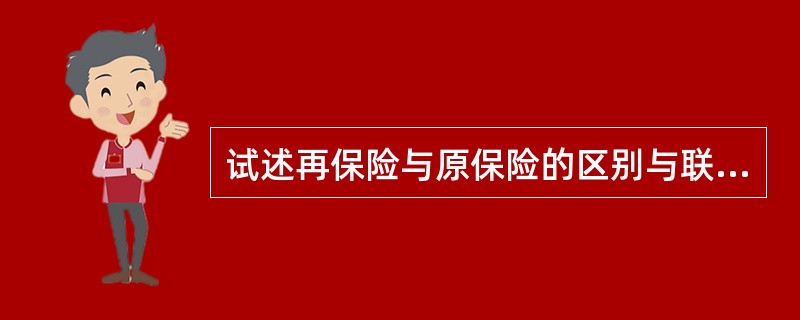 试述再保险与原保险的区别与联...